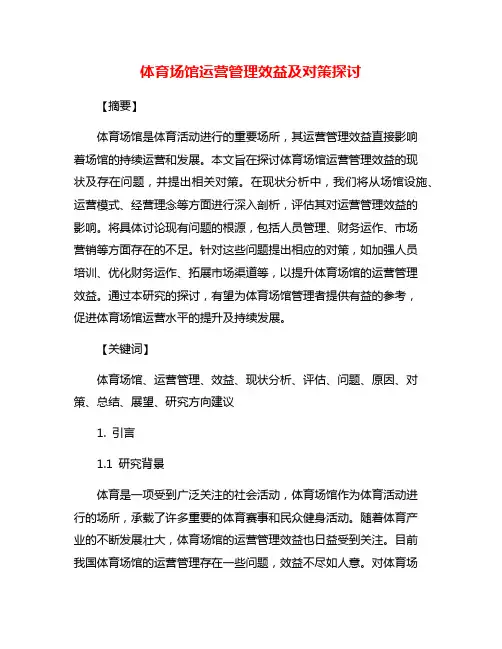 体育场馆运营管理效益及对策探讨

【摘要】

体育场馆是体育活动进行的重要场所，其运营管理效益直接影响着场馆的持续运营和发展。本文旨在探讨体育场馆运营管理效益的现状及存在问题，并提出相关对策。在现状分析中，我们将从场馆设施、运营模式、经营理念等方面进行深入剖析，评估其对运营管理效益的影响。将具体讨论现有问题的根源，包括人员管理、财务运作、市场营销等方面存在的不足。针对这些问题提出相应的对策，如加强人员培训、优化财务运作、拓展市场渠道等，以提升体育场馆的运营管理效益。通过本研究的探讨，有望为体育场馆管理者提供有益的参考，促进体育场馆运营水平的提升及持续发展。

【关键词】

体育场馆、运营管理、效益、现状分析、评估、问题、原因、对策、总结、展望、研究方向建议

1. 引言

1.1 研究背景

体育是一项受到广泛关注的社会活动，体育场馆作为体育活动进行的场所，承载了许多重要的体育赛事和民众健身活动。随着体育产业的不断发展壮大，体育场馆的运营管理效益也日益受到关注。目前我国体育场馆的运营管理存在一些问题，效益不尽如人意。对体育场